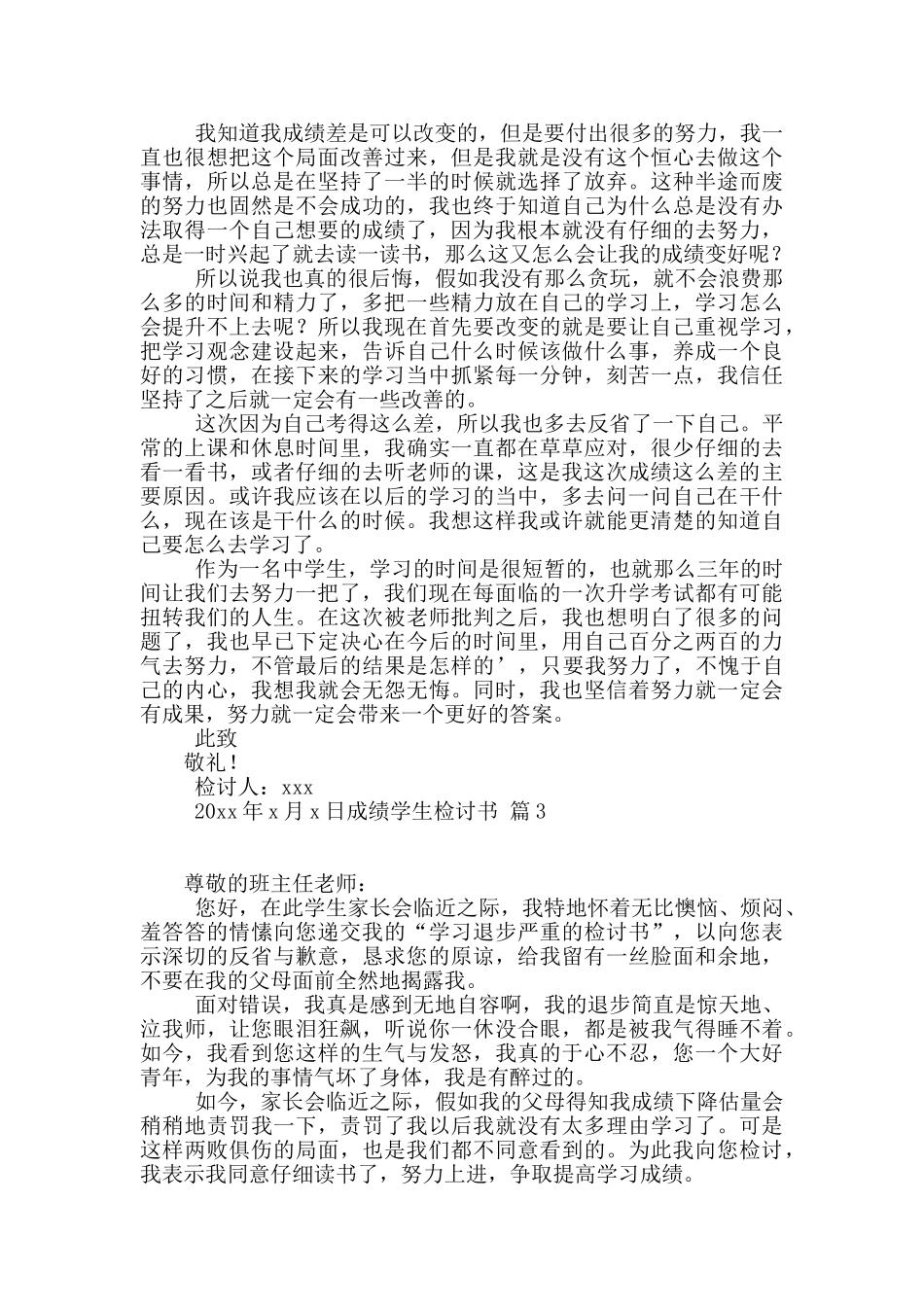 我知道我成绩差是可以改变的，但是要付出很多的努力，我一直也很想把这个局面改善过来，但是我就是没有这个恒心去做这个事情，所以总是在坚持了一半的时候就选择了放弃。这种半途而废的努力也固然是不会成功的，我也终于知道自己为什么总是没有办法取得一个自己想要的成绩了，因为我根本就没有仔细的去努力，总是一时兴起了就去读一读书，那么这又怎么会让我的成绩变好呢？

所以说我也真的很后悔，假如我没有那么贪玩，就不会浪费那么多的时间和精力了，多把一些精力放在自己的学习上，学习怎么会提升不上去呢？所以我现在首先要改变的就是要让自己重视学习，把学习观念建设起来，告诉自己什么时候该做什么事，养成一个良好的习惯，在接下来的学习当中抓紧每一分钟，刻苦一点，我信任坚持了之后就一定会有一些改善的。

这次因为自己考得这么差，所以我也多去反省了一下自己。平常的上课和休息时间里，我确实一直都在草草应对，很少仔细的去看一看书，或者仔细的去听老师的课，这是我这次成绩这么差的主要原因。或许我应该在以后的学习的当中，多去问一问自己在干什么，现在该是干什么的时候。我想这样我或许就能更清楚的知道自己要怎么去学习了。

作为一名中学生，学习的时间是很短暂的，也就那么三年的时间让我们去努力一把了，我们现在每面临的一次升学考试都有可能扭转我们的人生。在这次被老师批判之后，我也想明白了很多的问题了，我也早已下定决心在今后的时间里，用自己百分之两百的力气去努力，不管最后的结果是怎样的’，只要我努力了，不愧于自己的内心，我想我就会无怨无悔。同时，我也坚信着努力就一定会有成果，努力就一定会带来一个更好的答案。

此致

敬礼！

检讨人：xxx

20xx 年 x 月 x 日成绩学生检讨书 篇 3

尊敬的班主任老师：

您好，在此学生家长会临近之际，我特地怀着无比懊恼、烦闷、羞答答的情愫向您递交我的“学习退步严重的检讨书”，以向您表示深切的反省与歉意，恳求您的原谅，给我留有一丝脸面和余地，不要在我的父母面前全然地揭露我。

面对错误，我真是感到无地自容啊，我的退步简直是惊天地、泣我师，让您眼泪狂飙，听说你一休没合眼，都是被我气得睡不着。如今，我看到您这样的生气与发怒，我真的于心不忍，您一个大好青年，为我的事情气坏了身体，我是有醉过的。

如今，家长会临近之际，假如我的父母得知我成绩下降估量会稍稍地责罚我一下，责罚了我以后我就没有太多理由学习了。可是这样两败俱伤的局面，也是我们都不同意看到的。为此我向您检讨，我表示我同意仔细读书了，努力上进，争取提高学习成绩。